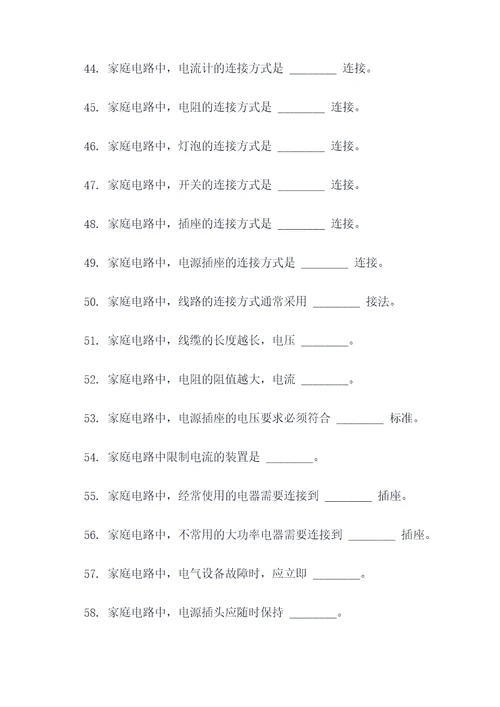 44. 家庭电路中，电流计的连接方式是 ________ 连接。

45. 家庭电路中，电阻的连接方式是 ________ 连接。

46. 家庭电路中，灯泡的连接方式是 ________ 连接。

47. 家庭电路中，开关的连接方式是 ________ 连接。

48. 家庭电路中，插座的连接方式是 ________ 连接。

49. 家庭电路中，电源插座的连接方式是 ________ 连接。

50. 家庭电路中，线路的连接方式通常采用 ________ 接法。

51. 家庭电路中，线缆的长度越长，电压 ________。

52. 家庭电路中，电阻的阻值越大，电流 ________。

53. 家庭电路中，电源插座的电压要求必须符合 ________ 标准。

54. 家庭电路中限制电流的装置是 ________。

55. 家庭电路中，经常使用的电器需要连接到 ________ 插座。

56. 家庭电路中，不常用的大功率电器需要连接到 ________ 插座。

57. 家庭电路中，电气设备故障时，应立即 ________。

58. 家庭电路中，电源插头应随时保持 ________。